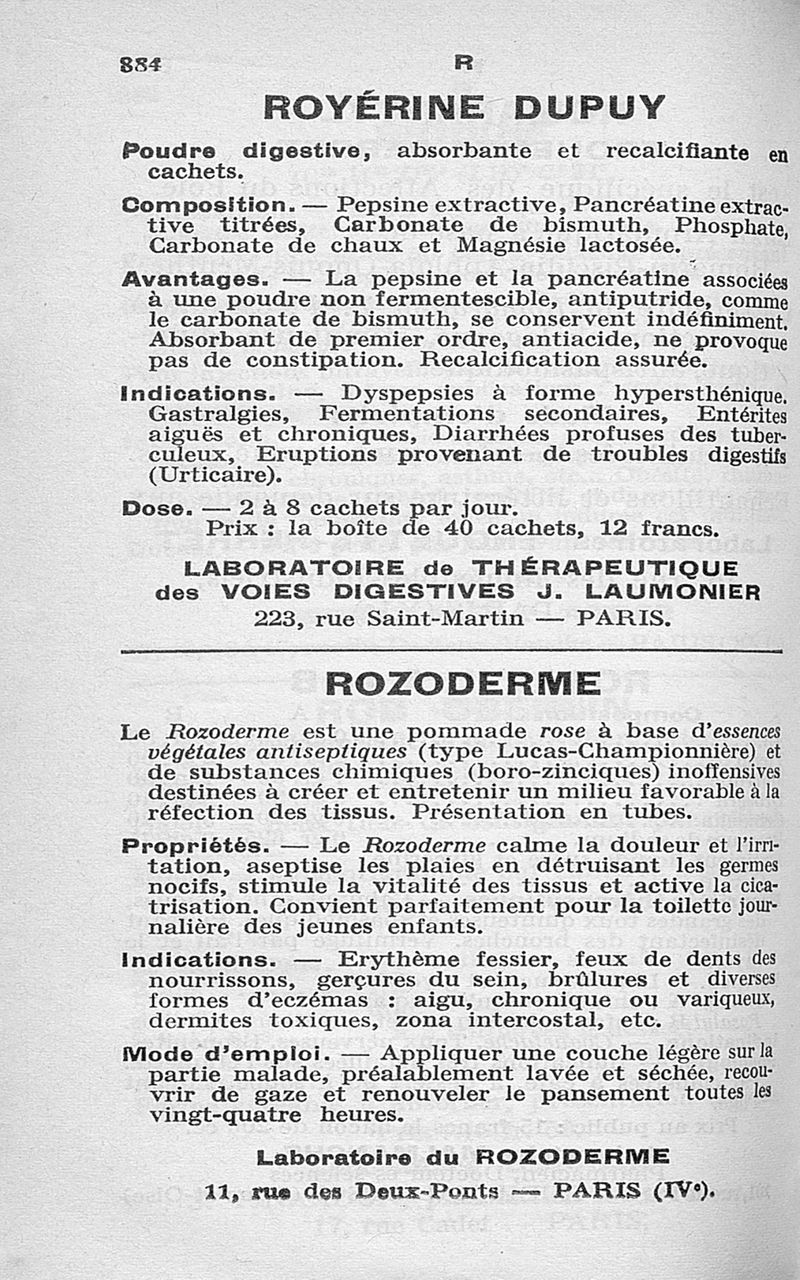 884 R

ROYÉRINE DUPUY

Poudre digestive, absorbante et recalcifiante en cachets.

Composition. — Pepsine extractive, Pancréatine extractive titrées, Carbonate de bismuth, Phosphate, Carbonate de chaux et Magnésie lactosée.

Avantages. — La pepsine et la pancréatine associées à une poudre non fermentescible, antiputride, comme le carbonate de bismuth, se conservent indéfiniment. Absorbant de premier ordre, antiacide, ne provoque pas de constipation. Recalcification assurée.

Indications. — Dyspepsies à forme hypersthénique. Gastralgies, Fermentations secondaires, Entérites aiguës et chroniques, Diarrhées profuses des tuberculeux, Eruptions provenant de troubles digestifs (Urticaire).

Dose. — 2 à 8 cachets par jour.
Prix : la boîte de 40 cachets, 12 francs.

LABORATOIRE de THÉRAPEUTIQUE des VOIES DIGESTIVES J. LAUMONIER
223, rue Saint-Martin — PARIS.

ROZODERME

Le Rozoderme est une pommade rose à base d'essences végétales antiseptiques (type Lucas-Championnière) et de substances chimiques (boro-zinciques) inoffensives destinées à créer et entretenir un milieu favorable à la réfection des tissus. Présentation en tubes.

Propriétés. — Le Rozoderme calme la douleur et l'irritation, aseptise les plaies en détruisant les germes nocifs, stimule la vitalité des tissus et active la cicatrisation. Convient parfaitement pour la toilette journalière des jeunes enfants.

Indications. — Erythème fessier, feux de dents des nourrissons, gerçures du sein, brûlures et diverses formes d'eczémas : aigu, chronique ou variqueux, dermites toxiques, zona intercostal, etc.

Mode d'emploi. — Appliquer une couche légère sur la partie malade, préalablement lavée et séchée, recouvrir de gaze et renouveler le pansement toutes les vingt-quatre heures.

Laboratoire du ROZODERME
11, rue des Deux-Ponts — PARIS (IVe).